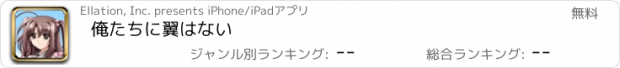 Ellation, Inc. presents iPhone/iPadアプリ

無料

俺たちに翼はない

ジャンル別ランキング: --

総合ランキング: --